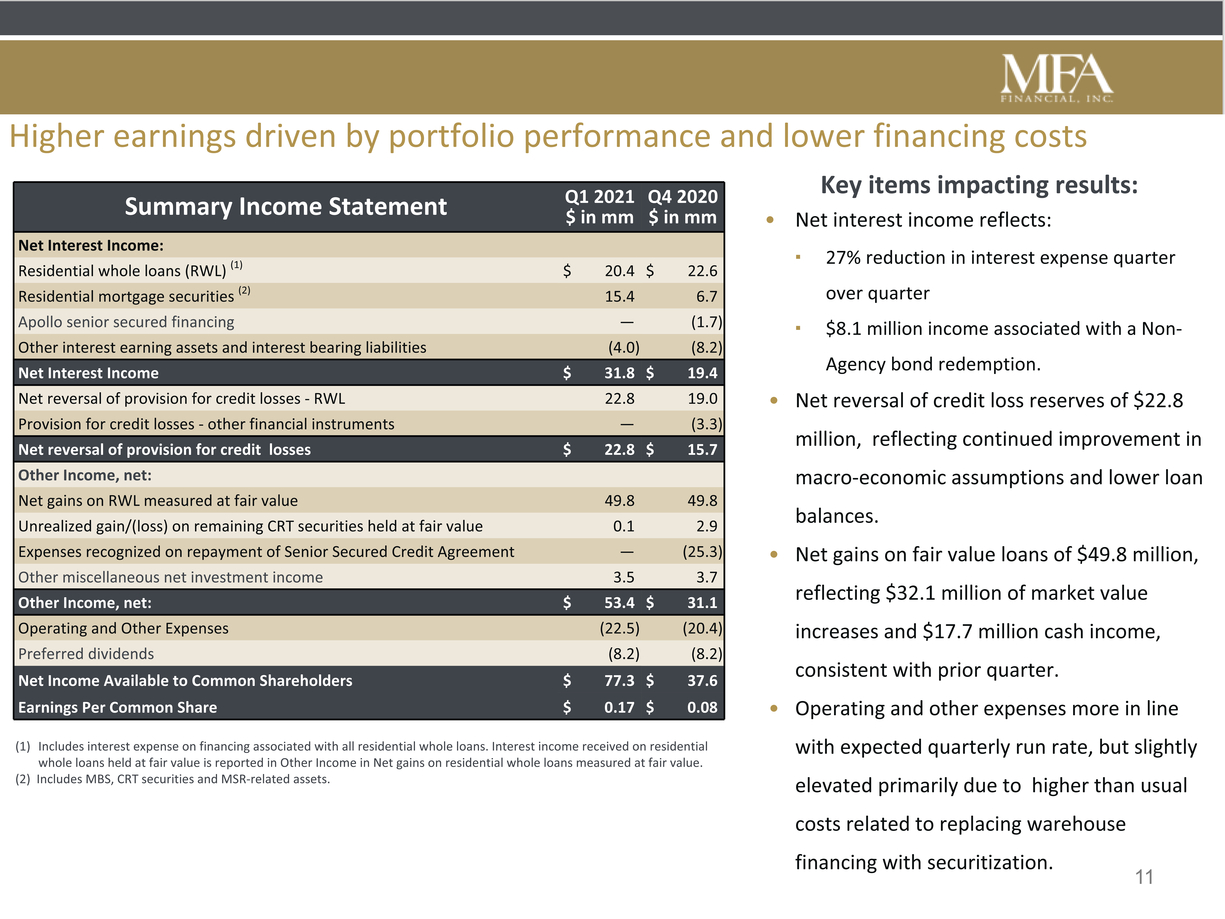 MFA FINANCIAL, INC.

Higher earnings driven by portfolio performance and lower financing costs

| Summary Income Statement | Q1 2021 $ in mm | Q4 2020 $ in mm |
|---|---|---|
| Net Interest Income: | | |
| Residential whole loans (RWL) $^{(1)}$ | $ 20.4 | $ 22.6 |
| Residential mortgage securities $^{(2)}$ | 15.4 | 6.7 |
| Apollo senior secured financing | — | (1.7) |
| Other interest earning assets and interest bearing liabilities | (4.0) | (8.2) |
| Net Interest Income | $ 31.8 | $ 19.4 |
| Net reversal of provision for credit losses - RWL | 22.8 | 19.0 |
| Provision for credit losses - other financial instruments | — | (3.3) |
| Net reversal of provision for credit losses | $ 22.8 | $ 15.7 |
| Other Income, net: | | |
| Net gains on RWL measured at fair value | 49.8 | 49.8 |
| Unrealized gain/(loss) on remaining CRT securities held at fair value | 0.1 | 2.9 |
| Expenses recognized on repayment of Senior Secured Credit Agreement | — | (25.3) |
| Other miscellaneous net investment income | 3.5 | 3.7 |
| Other Income, net: | $ 53.4 | $ 31.1 |
| Operating and Other Expenses | (22.5) | (20.4) |
| Preferred dividends | (8.2) | (8.2) |
| Net Income Available to Common Shareholders | $ 77.3 | $ 37.6 |
| Earnings Per Common Share | $ 0.17 | $ 0.08 |

(1) Includes interest expense on financing associated with all residential whole loans. Interest income received on residential whole loans held at fair value is reported in Other Income in Net gains on residential whole loans measured at fair value.
(2) Includes MBS, CRT securities and MSR-related assets.

Key items impacting results:

• Net interest income reflects:
▪ 27% reduction in interest expense quarter over quarter
▪ $8.1 million income associated with a Non-Agency bond redemption.
• Net reversal of credit loss reserves of $22.8 million, reflecting continued improvement in macro-economic assumptions and lower loan balances.
• Net gains on fair value loans of $49.8 million, reflecting $32.1 million of market value increases and $17.7 million cash income, consistent with prior quarter.
• Operating and other expenses more in line with expected quarterly run rate, but slightly elevated primarily due to higher than usual costs related to replacing warehouse financing with securitization.

11